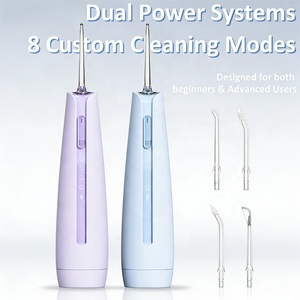 Dual Power Systems
8 Custom Cleaning Modes

Designed for both beginners & Advanced Users